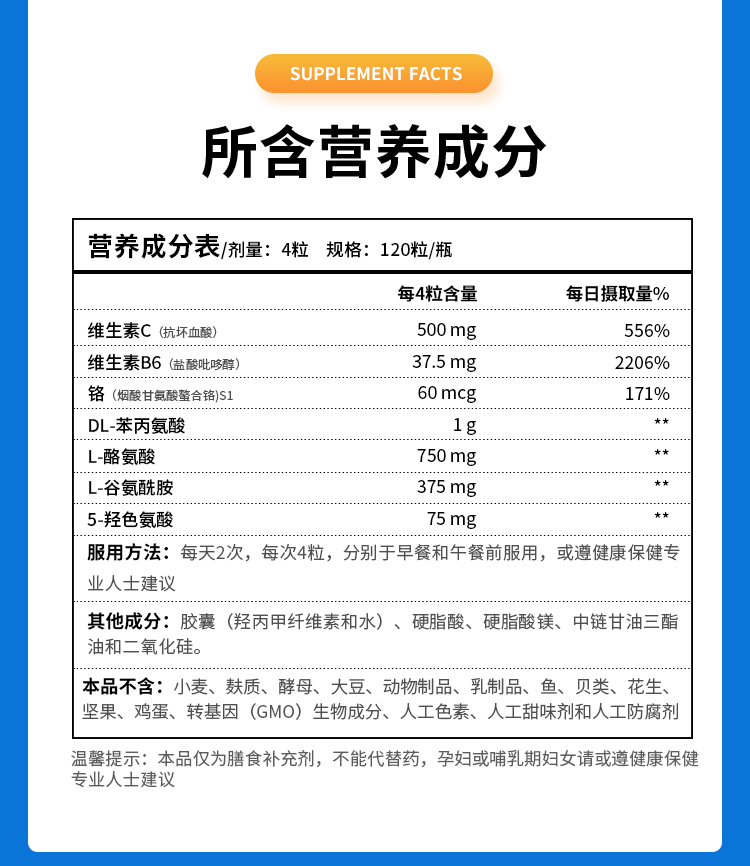 SUPPLEMENT FACTS

所含营养成分

营养成分表/剂量：4粒 规格：120粒/瓶

| | 每4粒含量 | 每日摄取量% |
|---|---|---|
| 维生素C（抗坏血酸） | 500 mg | 556% |
| 维生素B6（盐酸吡哆醇） | 37.5 mg | 2206% |
| 铬（烟酸甘氨酸螯合铬）S1 | 60 mcg | 171% |
| DL-苯丙氨酸 | 1 g | ** |
| L-酪氨酸 | 750 mg | ** |
| L-谷氨酰胺 | 375 mg | ** |
| 5-羟色氨酸 | 75 mg | ** |

服用方法：每天2次，每次4粒，分别于早餐和午餐前服用，或遵健康保健专业人士建议

其他成分：胶囊（羟丙甲纤维素和水）、硬脂酸、硬脂酸镁、中链甘油三酯油和二氧化硅。

本品不含：小麦、麸质、酵母、大豆、动物制品、乳制品、鱼、贝类、花生、坚果、鸡蛋、转基因（GMO）生物成分、人工色素、人工甜味剂和人工防腐剂

温馨提示：本品仅为膳食补充剂，不能代替药，孕妇或哺乳期妇女请或遵健康保健专业人士建议